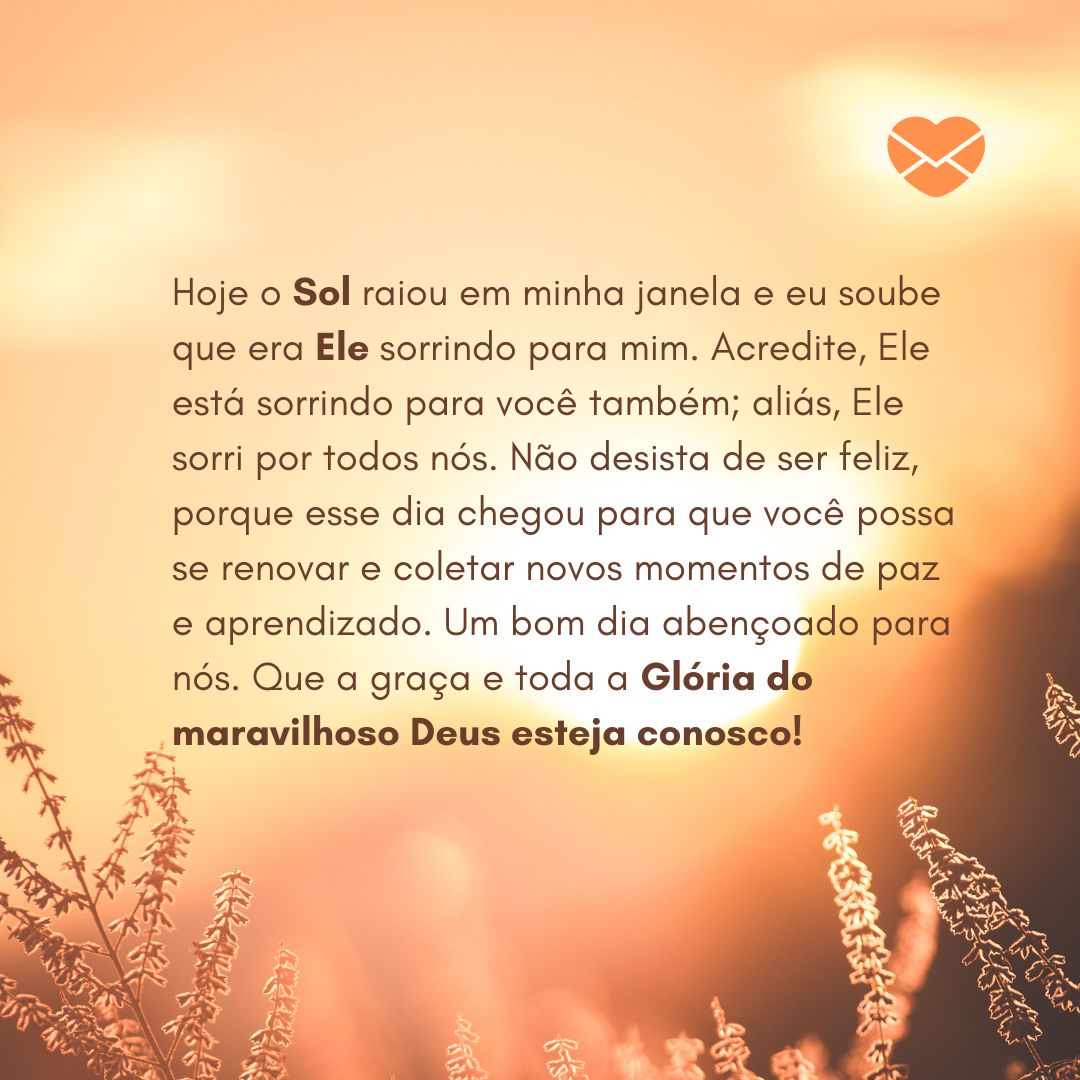 Hoje o Sol raiou em minha janela e eu soube que era Ele sorrindo para mim. Acredite, Ele está sorrindo para você também; aliás, Ele sorri por todos nós. Não desista de ser feliz, porque esse dia chegou para que você possa se renovar e coletar novos momentos de paz e aprendizado. Um bom dia abençoado para nós. Que a graça e toda a Glória do maravilhoso Deus esteja conosco!